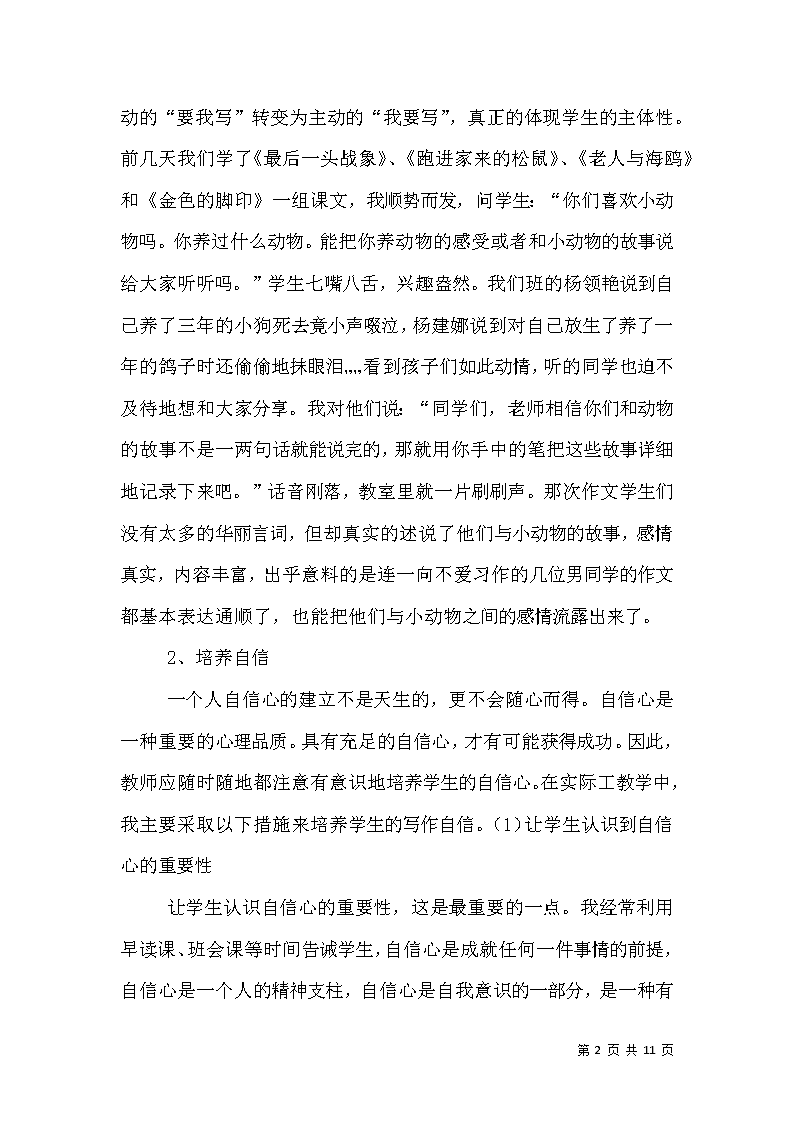 动的“要我写”转变为主动的“我要写”，真正的体现学生的主体性。前几天我们学了《最后一头战象》、《跑进家来的松鼠》、《老人与海鸥》和《金色的脚印》一组课文，我顺势而发，问学生：“你们喜欢小动物吗。你养过什么动物。能把你养动物的感受或者和小动物的故事说给大家听听吗。”学生七嘴八舌，兴趣盎然。我们班的杨领艳说到自己养了三年的小狗死去竟小声啜泣，杨建娜说到对自己放生了养了一年的鸽子时还偷偷地抹眼泪„„看到孩子们如此动情，听的同学也迫不及待地想和大家分享。我对他们说：“同学们，老师相信你们和动物的故事不是一两句话就能说完的，那就用你手中的笔把这些故事详细地记录下来吧。”话音刚落，教室里就一片刷刷声。那次作文学生们没有太多的华丽言词，但却真实的述说了他们与小动物的故事，感情真实，内容丰富，出乎意料的是连一向不爱习作的几位男同学的作文都基本表达通顺了，也能把他们与小动物之间的感情流露出来了。

2、培养自信

一个人自信心的建立不是天生的，更不会随心而得。自信心是一种重要的心理品质。具有充足的自信心，才有可能获得成功。因此，教师应随时随地都注意有意识地培养学生的自信心。在实际工教学中，我主要采取以下措施来培养学生的写作自信。(1)让学生认识到自信心的重要性

让学生认识自信心的重要性，这是最重要的一点。我经常利用早读课、班会课等时间告诫学生，自信心是成就任何一件事情的前提，自信心是一个人的精神支柱，自信心是自我意识的一部分，是一种有

第 2 页 共 11 页